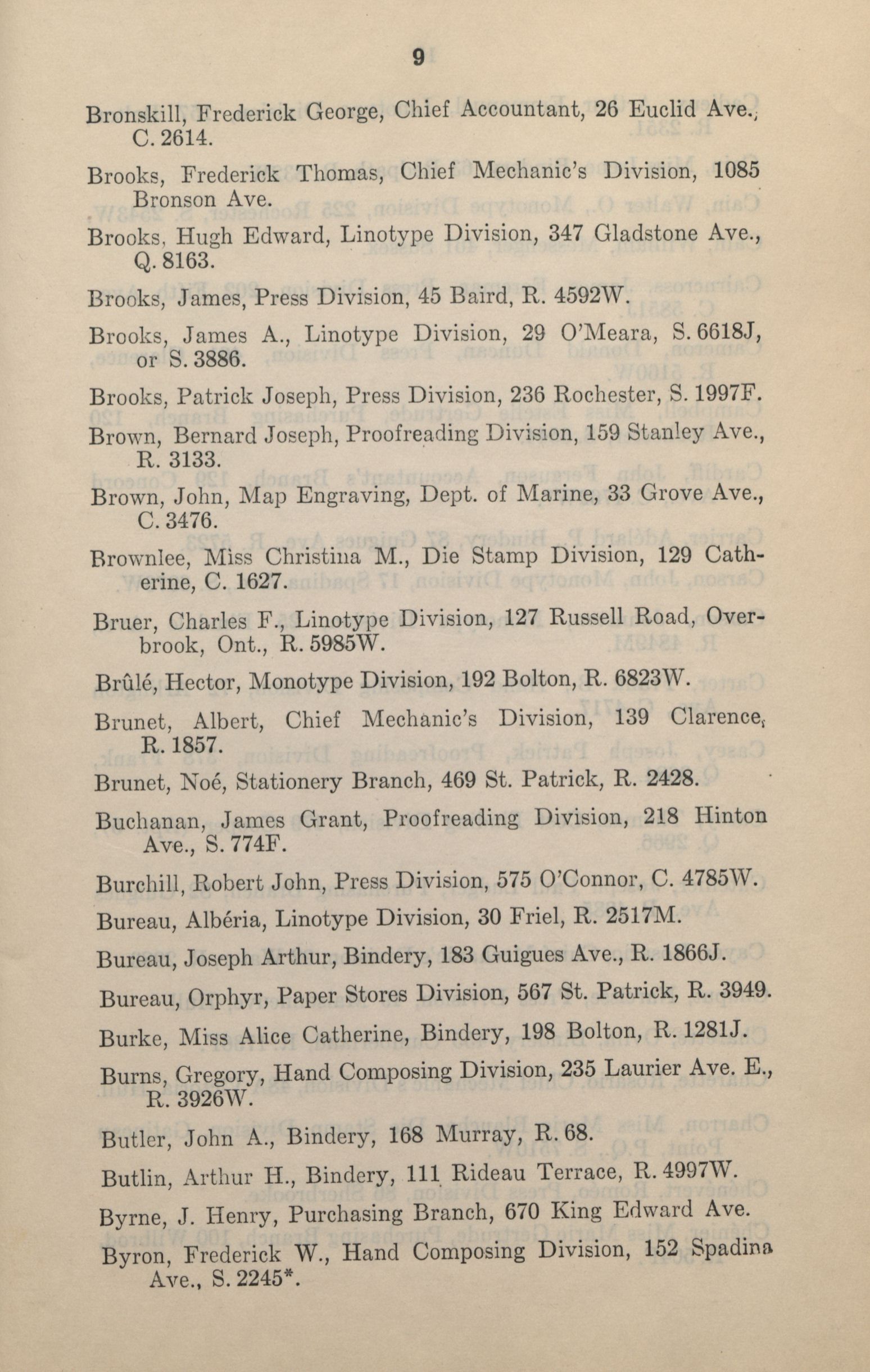 9

Bronskill, Frederick George, Chief Accountant, 26 Euclid Ave., C. 2614.

Brooks, Frederick Thomas, Chief Mechanic's Division, 1085 Bronson Ave.

Brooks, Hugh Edward, Linotype Division, 347 Gladstone Ave., Q. 8163.

Brooks, James, Press Division, 45 Baird, R. 4592W.

Brooks, James A., Linotype Division, 29 O'Meara, S. 6618J, or S. 3886.

Brooks, Patrick Joseph, Press Division, 236 Rochester, S. 1997F.

Brown, Bernard Joseph, Proofreading Division, 159 Stanley Ave., R. 3133.

Brown, John, Map Engraving, Dept. of Marine, 33 Grove Ave., C. 3476.

Brownlee, Miss Christina M., Die Stamp Division, 129 Catherine, C. 1627.

Bruer, Charles F., Linotype Division, 127 Russell Road, Overbrook, Ont., R. 5985W.

Brûlé, Hector, Monotype Division, 192 Bolton, R. 6823W.

Brunet, Albert, Chief Mechanic's Division, 139 Clarence, R. 1857.

Brunet, Noé, Stationery Branch, 469 St. Patrick, R. 2428.

Buchanan, James Grant, Proofreading Division, 218 Hinton Ave., S. 774F.

Burchill, Robert John, Press Division, 575 O'Connor, C. 4785W.

Bureau, Albéria, Linotype Division, 30 Friel, R. 2517M.

Bureau, Joseph Arthur, Bindery, 183 Guigues Ave., R. 1866J.

Bureau, Orphyr, Paper Stores Division, 567 St. Patrick, R. 3949.

Burke, Miss Alice Catherine, Bindery, 198 Bolton, R. 1281J.

Burns, Gregory, Hand Composing Division, 235 Laurier Ave. E., R. 3926W.

Butler, John A., Bindery, 168 Murray, R. 68.

Butlin, Arthur H., Bindery, 111 Rideau Terrace, R. 4997W.

Byrne, J. Henry, Purchasing Branch, 670 King Edward Ave.

Byron, Frederick W., Hand Composing Division, 152 Spadina Ave., S. 2245*.